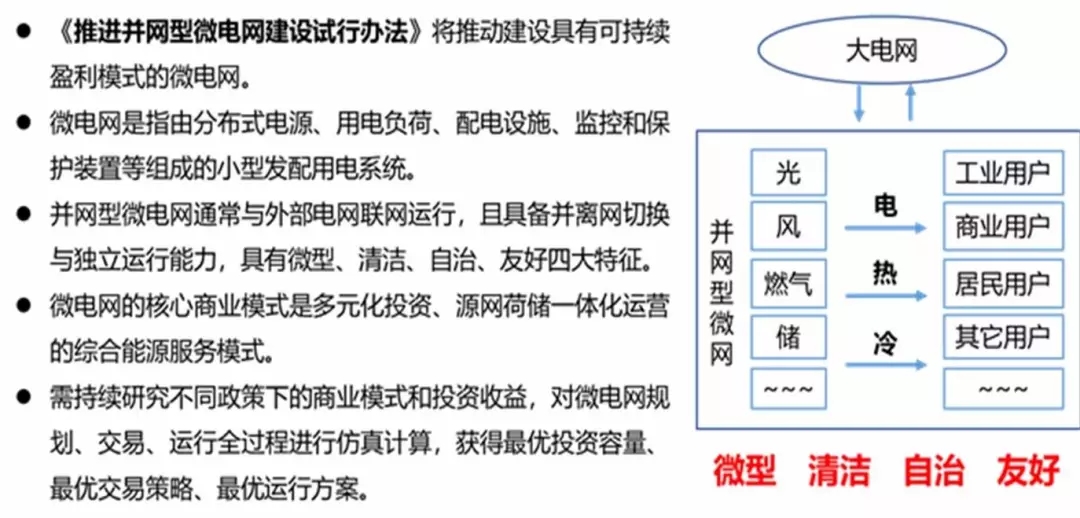 ● 《推进并网型微电网建设试行办法》将推动建设具有可持续盈利模式的微电网。

● 微电网是指由分布式电源、用电负荷、配电设施、监控和保护装置等组成的小型发配用电系统。

● 并网型微电网通常与外部电网联网运行，且具备并离网切换与独立运行能力，具有微型、清洁、自治、友好四大特征。

● 微电网的核心商业模式是多元化投资、源网荷储一体化运营的综合能源服务模式。

● 需持续研究不同政策下的商业模式和投资收益，对微电网规划、交易、运行全过程进行仿真计算，获得最优投资容量、最优交易策略、最优运行方案。

大电网

并网型微网

光
风
燃气
储
~~~

电
热
冷

工业用户
商业用户
居民用户
其它用户
~~~

微型 清洁 自治 友好